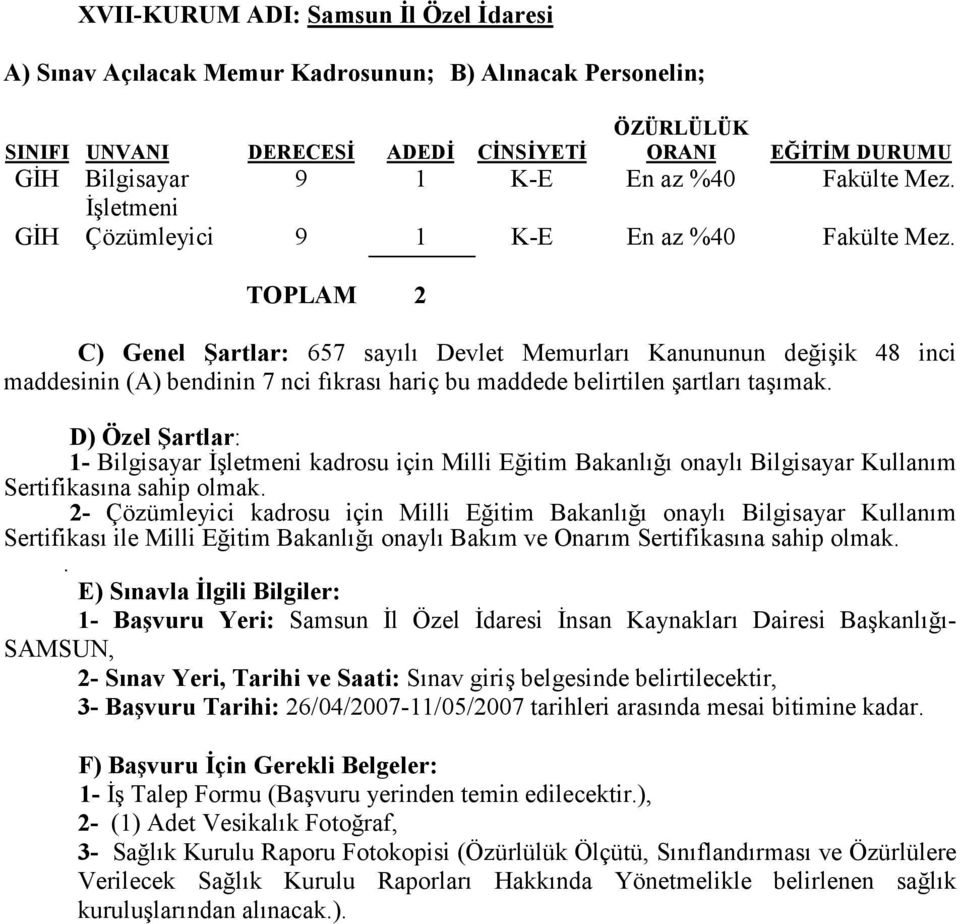 XVII-KURUM ADI: Samsun İl Özel İdaresi

A) Sınav Açılacak Memur Kadrosunun; B) Alınacak Personelin;

| SINIFI | UNVANI | DERECESİ | ADEDİ | CİNSİYETİ | ÖZÜRLÜLÜK ORANI | EĞİTİM DURUMU |
|---|---|---|---|---|---|---|
| GİH | Bilgisayar İşletmeni | 9 | 1 | K-E | En az %40 | Fakülte Mez. |
| GİH | Çözümleyici | 9 | 1 | K-E | En az %40 | Fakülte Mez. |
| | TOPLAM | | 2 | | | |

C) Genel Şartlar: 657 sayılı Devlet Memurları Kanununun değişik 48 inci maddesinin (A) bendinin 7 nci fıkrası hariç bu maddede belirtilen şartları taşımak.

D) Özel Şartlar:
1- Bilgisayar İşletmeni kadrosu için Milli Eğitim Bakanlığı onaylı Bilgisayar Kullanım Sertifikasına sahip olmak.
2- Çözümleyici kadrosu için Milli Eğitim Bakanlığı onaylı Bilgisayar Kullanım Sertifikası ile Milli Eğitim Bakanlığı onaylı Bakım ve Onarım Sertifikasına sahip olmak.
.
E) Sınavla İlgili Bilgiler:
1- Başvuru Yeri: Samsun İl Özel İdaresi İnsan Kaynakları Dairesi Başkanlığı-SAMSUN,
2- Sınav Yeri, Tarihi ve Saati: Sınav giriş belgesinde belirtilecektir,
3- Başvuru Tarihi: 26/04/2007-11/05/2007 tarihleri arasında mesai bitimine kadar.

F) Başvuru İçin Gerekli Belgeler:
1- İş Talep Formu (Başvuru yerinden temin edilecektir.),
2- (1) Adet Vesikalık Fotoğraf,
3- Sağlık Kurulu Raporu Fotokopisi (Özürlülük Ölçütü, Sınıflandırması ve Özürlülere Verilecek Sağlık Kurulu Raporları Hakkında Yönetmelikle belirlenen sağlık kuruluşlarından alınacak.).